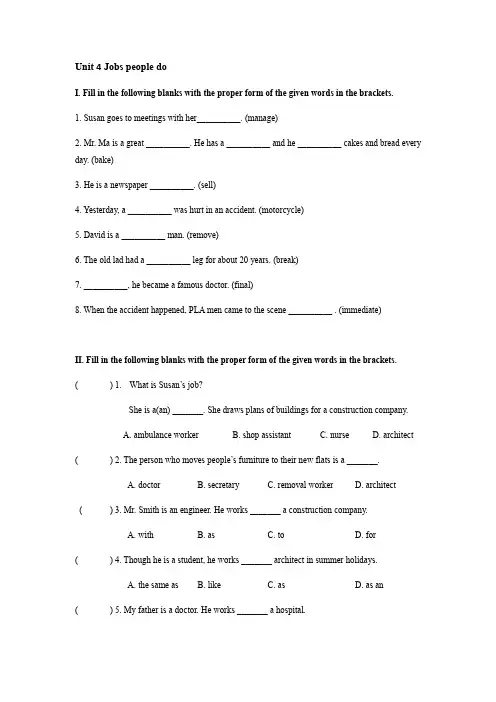 Unit 4 Jobs people do

I. Fill in the following blanks with the proper form of the given words in the brackets.

1. Susan goes to meetings with her__________. (manage)

2. Mr. Ma is a great __________. He has a __________ and he __________ cakes and bread every day. (bake)

3. He is a newspaper __________. (sell)

4. Yesterday, a __________ was hurt in an accident. (motorcycle)

5. David is a __________ man. (remove)

6. The old lad had a __________ leg for about 20 years. (break)

7. __________, he became a famous doctor. (final)

8. When the accident happened, PLA men came to the scene __________ . (immediate)

II. Fill in the following blanks with the proper form of the given words in the brackets.

( ) 1. What is Susan's job?

She is a(an) _______. She draws plans of buildings for a construction company.

A. ambulance worker B. shop assistant C. nurse D. architect

( ) 2. The person who moves people's furniture to their new flats is a _______.

A. doctor B. secretary C. removal worker D. architect

( ) 3. Mr. Smith is an engineer. He works _______ a construction company.

A. with B. as C. to D. for

( ) 4. Though he is a student, he works _______ architect in summer holidays.

A. the same as B. like C. as D. as an

( ) 5. My father is a doctor. He works _______ a hospital.